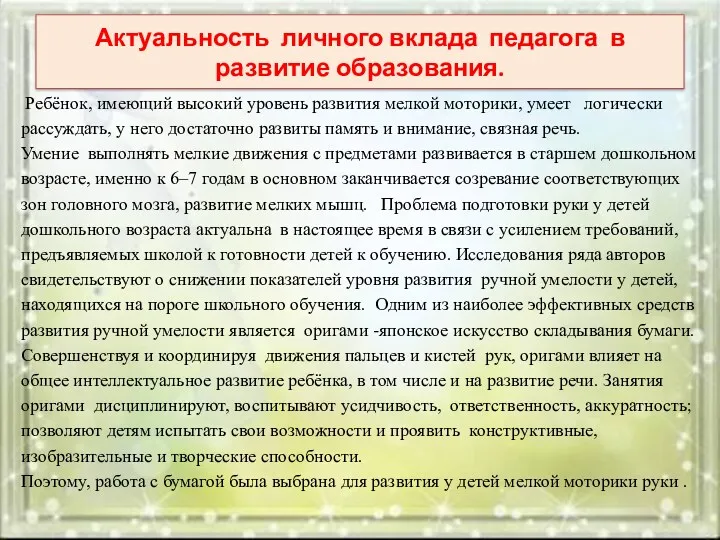 Актуальность личного вклада педагога в развитие образования.

Ребёнок, имеющий высокий уровень развития мелкой моторики, умеет логически рассуждать, у него достаточно развиты память и внимание, связная речь.
Умение выполнять мелкие движения с предметами развивается в старшем дошкольном возрасте, именно к 6–7 годам в основном заканчивается созревание соответствующих зон головного мозга, развитие мелких мышц. Проблема подготовки руки у детей дошкольного возраста актуальна в настоящее время в связи с усилением требований, предъявляемых школой к готовности детей к обучению. Исследования ряда авторов свидетельствуют о снижении показателей уровня развития ручной умелости у детей, находящихся на пороге школьного обучения. Одним из наиболее эффективных средств развития ручной умелости является оригами -японское искусство складывания бумаги. Совершенствуя и координируя движения пальцев и кистей рук, оригами влияет на общее интеллектуальное развитие ребёнка, в том числе и на развитие речи. Занятия оригами дисциплинируют, воспитывают усидчивость, ответственность, аккуратность; позволяют детям испытать свои возможности и проявить конструктивные, изобразительные и творческие способности.
Поэтому, работа с бумагой была выбрана для развития у детей мелкой моторики руки .